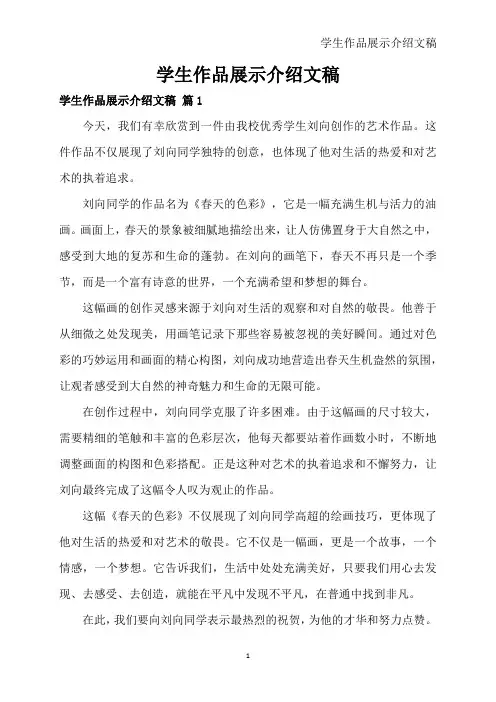 学生作品展示介绍文稿

学生作品展示介绍文稿

学生作品展示介绍文稿 篇 1

今天，我们有幸欣赏到一件由我校优秀学生刘向创作的艺术作品。这件作品不仅展现了刘向同学独特的创意，也体现了他对生活的热爱和对艺术的执着追求。

刘向同学的作品名为《春天的色彩》，它是一幅充满生机与活力的油画。画面上，春天的景象被细腻地描绘出来，让人仿佛置身于大自然之中，感受到大地的复苏和生命的蓬勃。在刘向的画笔下，春天不再只是一个季节，而是一个富有诗意的世界，一个充满希望和梦想的舞台。

这幅画的创作灵感来源于刘向对生活的观察和对自然的敬畏。他善于从细微之处发现美，用画笔记录下那些容易被忽视的美好瞬间。通过对色彩的巧妙运用和画面的精心构图，刘向成功地营造出春天生机盎然的氛围，让观者感受到大自然的神奇魅力和生命的无限可能。

在创作过程中，刘向同学克服了许多困难。由于这幅画的尺寸较大，需要精细的笔触和丰富的色彩层次，他每天都要站着作画数小时，不断地调整画面的构图和色彩搭配。正是这种对艺术的执着追求和不懈努力，让刘向最终完成了这幅令人叹为观止的作品。

这幅《春天的色彩》不仅展现了刘向同学高超的绘画技巧，更体现了他对生活的热爱和对艺术的敬畏。它不仅是一幅画，更是一个故事，一个情感，一个梦想。它告诉我们，生活中处处充满美好，只要我们用心去发现、去感受、去创造，就能在平凡中发现不平凡，在普通中找到非凡。

在此，我们要向刘向同学表示最热烈的祝贺，为他的才华和努力点赞。

1